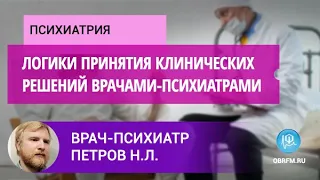 ПСИХИАТРИЯ

ЛОГИКИ ПРИНЯТИЯ КЛИНИЧЕСКИХ РЕШЕНИЙ ВРАЧАМИ-ПСИХИАТРАМИ

ВРАЧ-ПСИХИАТР ПЕТРОВ Н.Л.

OBRFM.RU